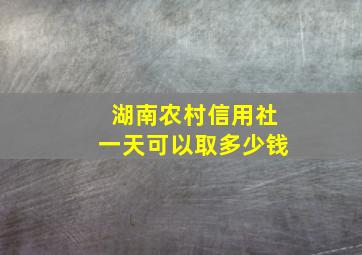 湖南农村信用社
一天可以取多少钱